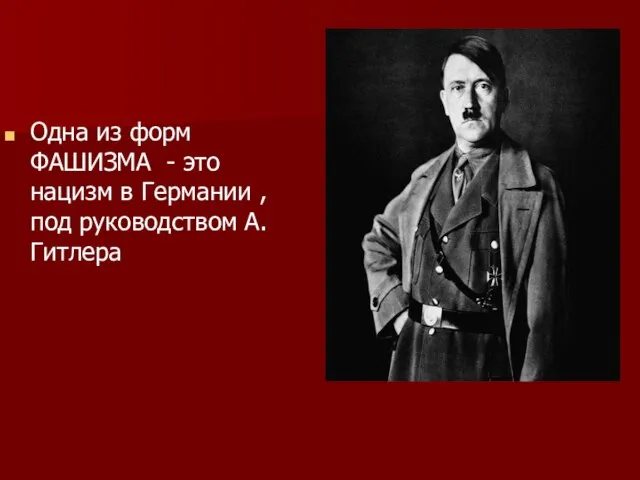 Одна из форм ФАШИЗМА  - это нацизм в Германии , под руководством А. Гитлера